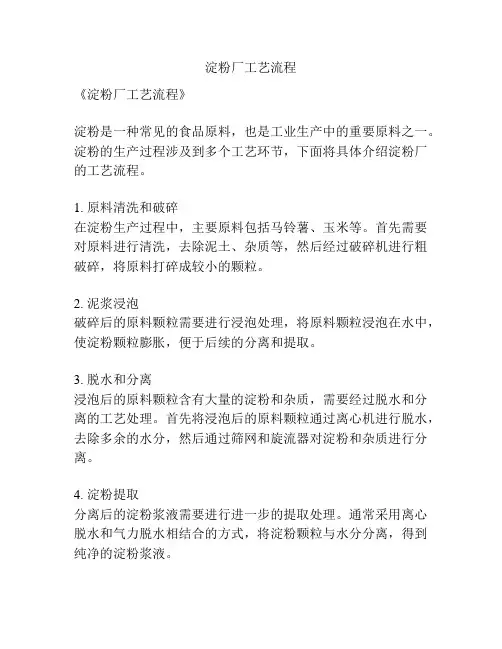 淀粉厂工艺流程

《淀粉厂工艺流程》

淀粉是一种常见的食品原料，也是工业生产中的重要原料之一。淀粉的生产过程涉及到多个工艺环节，下面将具体介绍淀粉厂的工艺流程。

1. 原料清洗和破碎
在淀粉生产过程中，主要原料包括马铃薯、玉米等。首先需要对原料进行清洗，去除泥土、杂质等，然后经过破碎机进行粗破碎，将原料打碎成较小的颗粒。

2. 泥浆浸泡
破碎后的原料颗粒需要进行浸泡处理，将原料颗粒浸泡在水中，使淀粉颗粒膨胀，便于后续的分离和提取。

3. 脱水和分离
浸泡后的原料颗粒含有大量的淀粉和杂质，需要经过脱水和分离的工艺处理。首先将浸泡后的原料颗粒通过离心机进行脱水，去除多余的水分，然后通过筛网和旋流器对淀粉和杂质进行分离。

4. 淀粉提取
分离后的淀粉浆液需要进行进一步的提取处理。通常采用离心脱水和气力脱水相结合的方式，将淀粉颗粒与水分分离，得到纯净的淀粉浆液。